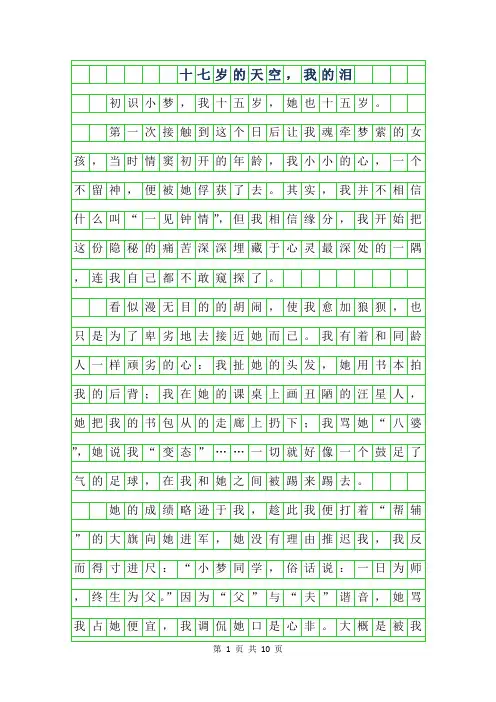 十七岁的天空，我的泪

初识小梦，我十五岁，她也十五岁。

第一次接触到这个日后让我魂牵梦萦的女孩，当时情窦初开的年龄，我小小的心，一个不留神，便被她俘获了去。其实，我并不相信什么叫“一见钟情”，但我相信缘分，我开始把这份隐秘的痛苦深深埋藏于心灵最深处的一隅，连我自己都不敢窥探了。

看似漫无目的的胡闹，使我愈加狼狈，也只是为了卑劣地去接近她而已。我有着和同龄人一样顽劣的心：我扯她的头发，她用书本拍我的后背；我在她的课桌上画丑陋的汪星人，她把我的书包从的走廊上扔下；我骂她“八婆”，她说我“变态”……一切就好像一个鼓足了气的足球，在我和她之间被踢来踢去。

她的成绩略逊于我，趁此我便打着“帮辅”的大旗向她进军，她没有理由推迟我，我反而得寸进尺：“小梦同学，俗话说：一日为师，终生为父。”因为“父”与“夫”谐音，她骂我占她便宜，我调侃她口是心非。大概是被我

第 1 页 共 10 页